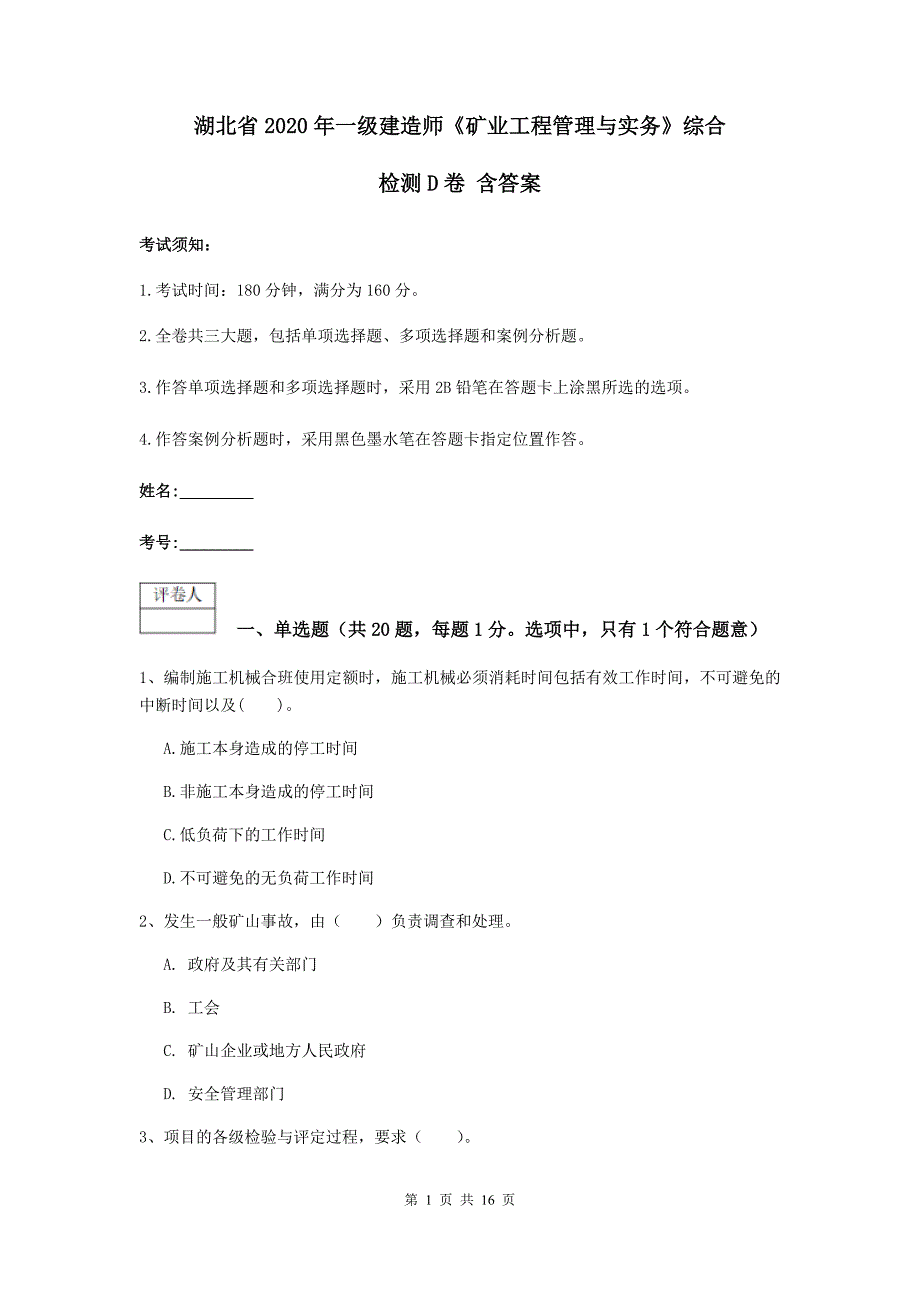 湖北省2020年一级建造师《矿业工程管理与实务》综合检测D卷 含答案

考试须知：

1.考试时间：180分钟，满分为160分。

2.全卷共三大题，包括单项选择题、多项选择题和案例分析题。

3.作答单项选择题和多项选择题时，采用2B铅笔在答题卡上涂黑所选的选项。

4.作答案例分析题时，采用黑色墨水笔在答题卡指定位置作答。

姓名:_________

考号:_________

| 评卷人 |
|---|
|  |

一、单选题（共20题，每题1分。选项中，只有1个符合题意）

1、编制施工机械合班使用定额时，施工机械必须消耗时间包括有效工作时间，不可避免的中断时间以及(　　)。

A.施工本身造成的停工时间

B.非施工本身造成的停工时间

C.低负荷下的工作时间

D.不可避免的无负荷工作时间

2、发生一般矿山事故，由（　　）负责调查和处理。

A. 政府及其有关部门

B. 工会

C. 矿山企业或地方人民政府

D. 安全管理部门

3、项目的各级检验与评定过程，要求（　　）。

第 1 页 共 16 页